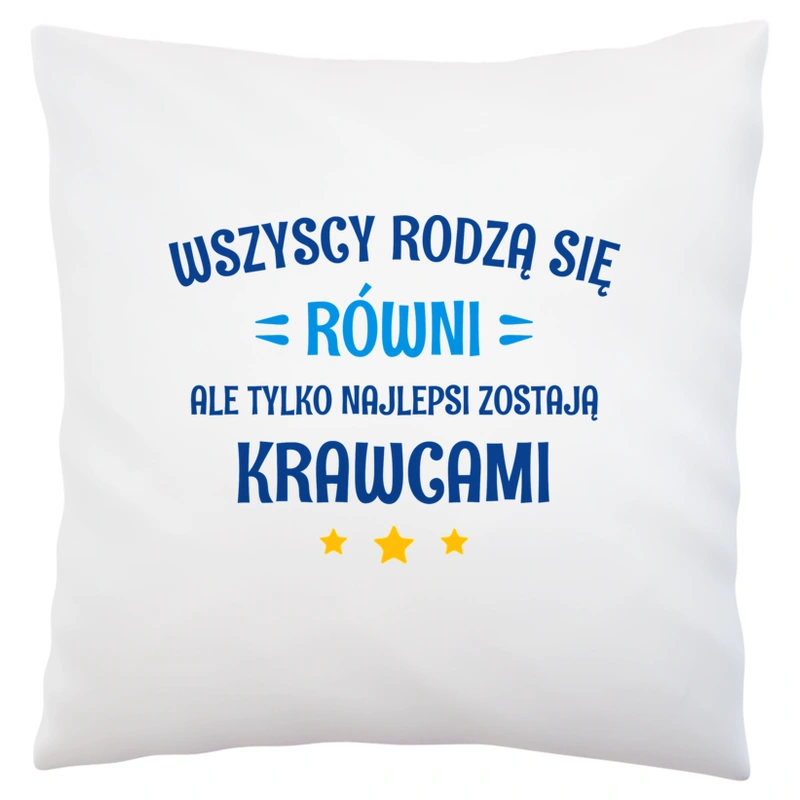 WSZYSCY RODZĄ SIĘ
RÓWNI
ALE TYLKO NAJLEPSI ZOSTAJĄ
KRAWCAMI